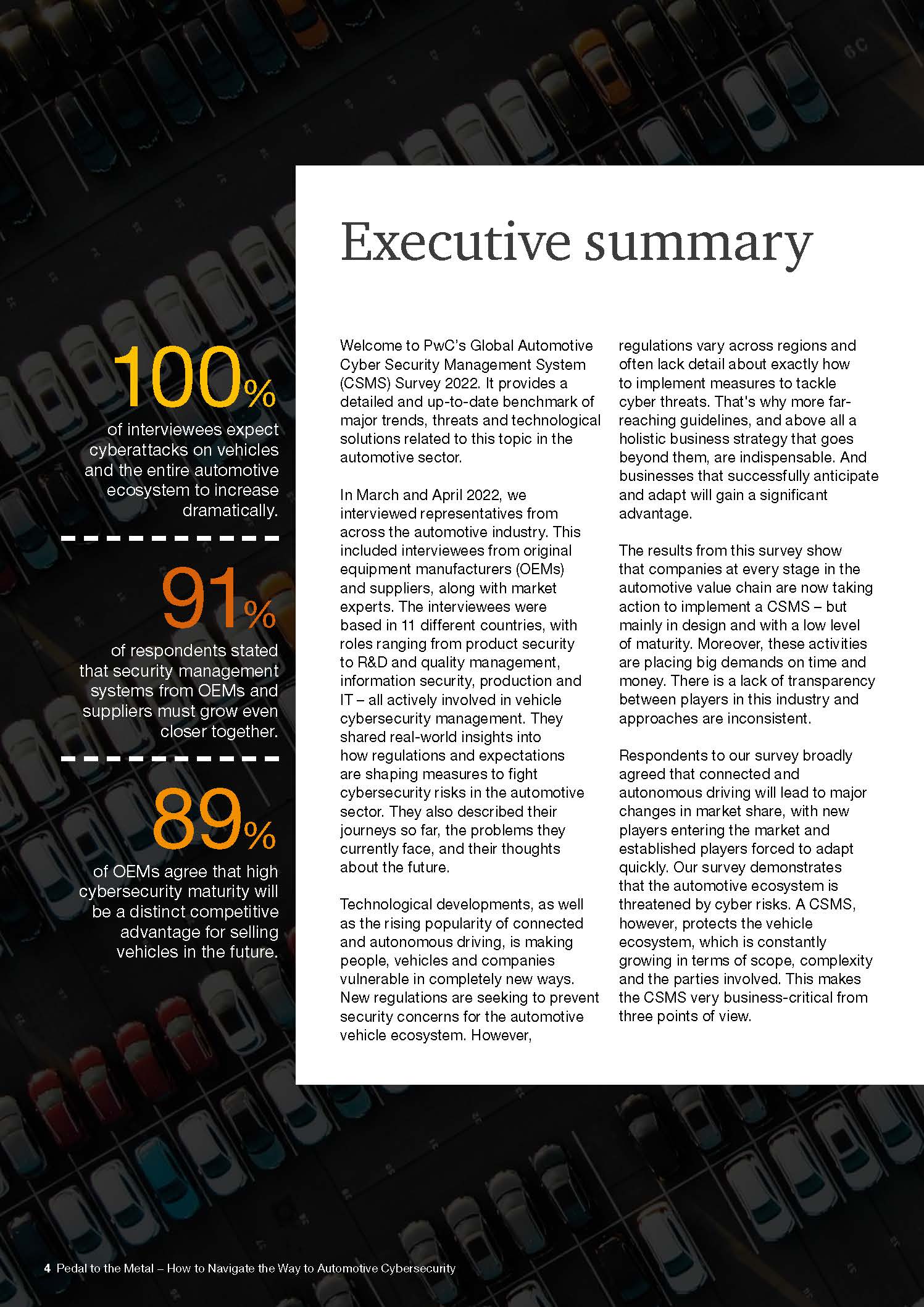 100%
of interviewees expect cyberattacks on vehicles and the entire automotive ecosystem to increase dramatically.

91%
of respondents stated that security management systems from OEMs and suppliers must grow even closer together.

89%
of OEMs agree that high cybersecurity maturity will be a distinct competitive advantage for selling vehicles in the future.

Executive summary

Welcome to PwC's Global Automotive Cyber Security Management System (CSMS) Survey 2022. It provides a detailed and up-to-date benchmark of major trends, threats and technological solutions related to this topic in the automotive sector.

In March and April 2022, we interviewed representatives from across the automotive industry. This included interviewees from original equipment manufacturers (OEMs) and suppliers, along with market experts. The interviewees were based in 11 different countries, with roles ranging from product security to R&D and quality management, information security, production and IT – all actively involved in vehicle cybersecurity management. They shared real-world insights into how regulations and expectations are shaping measures to fight cybersecurity risks in the automotive sector. They also described their journeys so far, the problems they currently face, and their thoughts about the future.

Technological developments, as well as the rising popularity of connected and autonomous driving, is making people, vehicles and companies vulnerable in completely new ways. New regulations are seeking to prevent security concerns for the automotive vehicle ecosystem. However, regulations vary across regions and often lack detail about exactly how to implement measures to tackle cyber threats. That's why more far-reaching guidelines, and above all a holistic business strategy that goes beyond them, are indispensable. And businesses that successfully anticipate and adapt will gain a significant advantage.

The results from this survey show that companies at every stage in the automotive value chain are now taking action to implement a CSMS – but mainly in design and with a low level of maturity. Moreover, these activities are placing big demands on time and money. There is a lack of transparency between players in this industry and approaches are inconsistent.

Respondents to our survey broadly agreed that connected and autonomous driving will lead to major changes in market share, with new players entering the market and established players forced to adapt quickly. Our survey demonstrates that the automotive ecosystem is threatened by cyber risks. A CSMS, however, protects the vehicle ecosystem, which is constantly growing in terms of scope, complexity and the parties involved. This makes the CSMS very business-critical from three points of view.

4 Pedal to the Metal – How to Navigate the Way to Automotive Cybersecurity